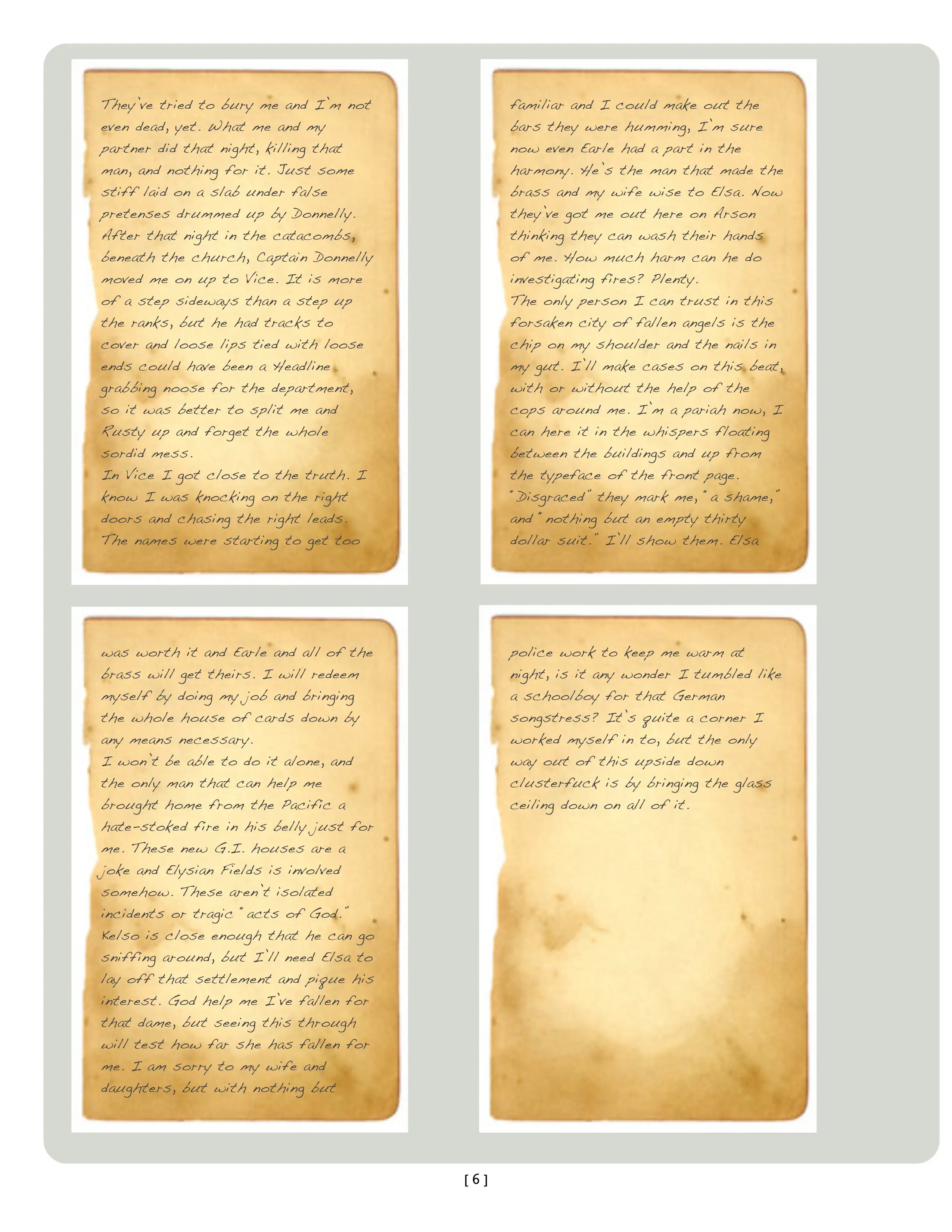 They've tried to bury me and I'm not even dead, yet. What me and my partner did that night, killing that man, and nothing for it. Just some stiff laid on a slab under false pretenses drummed up by Donnelly. After that night in the catacombs, beneath the church, Captain Donnelly moved me on up to Vice. It is more of a step sideways than a step up the ranks, but he had tracks to cover and loose lips tied with loose ends could have been a Headline grabbing noose for the department, so it was better to split me and Rusty up and forget the whole sordid mess.

In Vice I got close to the truth. I know I was knocking on the right doors and chasing the right leads. The names were starting to get too familiar and I could make out the bars they were humming, I'm sure now even Earle had a part in the harmony. He's the man that made the brass and my wife wise to Elsa. Now they've got me out here on Arson thinking they can wash their hands of me. How much harm can he do investigating fires? Plenty.

The only person I can trust in this forsaken city of fallen angels is the chip on my shoulder and the nails in my gut. I'll make cases on this beat, with or without the help of the cops around me. I'm a pariah now, I can here it in the whispers floating between the buildings and up from the typeface of the front page. "Disgraced" they mark me, "a shame," and "nothing but an empty thirty dollar suit." I'll show them. Elsa was worth it and Earle and all of the brass will get theirs. I will redeem myself by doing my job and bringing the whole house of cards down by any means necessary.

I won't be able to do it alone, and the only man that can help me brought home from the Pacific a hate-stoked fire in his belly just for me. These new G.I. houses are a joke and Elysian Fields is involved somehow. These aren't isolated incidents or tragic "acts of God." Kelso is close enough that he can go sniffing around, but I'll need Elsa to lay off that settlement and pique his interest. God help me I've fallen for that dame, but seeing this through will test how far she has fallen for me. I am sorry to my wife and daughters, but with nothing but police work to keep me warm at night, is it any wonder I tumbled like a schoolboy for that German songstress? It's quite a corner I worked myself in to, but the only way out of this upside down clusterfuck is by bringing the glass ceiling down on all of it.

[ 6 ]